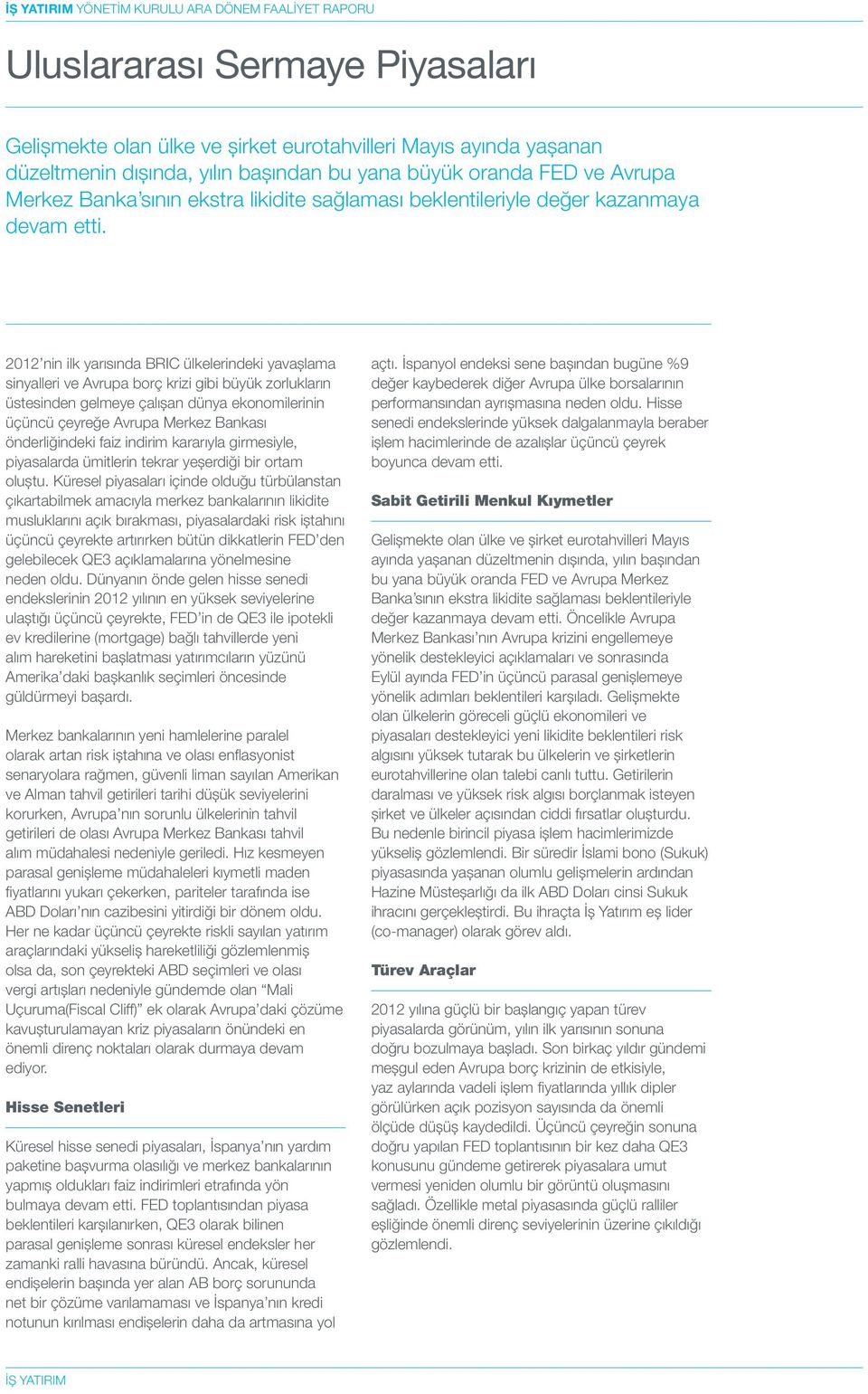 İŞ YATIRIM YÖNETİM KURULU ARA DÖNEM FAALİYET RAPORU

Uluslararası Sermaye Piyasaları

Gelişmekte olan ülke ve şirket eurotahvilleri Mayıs ayında yaşanan düzeltmenin dışında, yılın başından bu yana büyük oranda FED ve Avrupa Merkez Banka'sının ekstra likidite sağlaması beklentileriyle değer kazanmaya devam etti.

2012'nin ilk yarısında BRIC ülkelerindeki yavaşlama sinyalleri ve Avrupa borç krizi gibi büyük zorlukların üstesinden gelmeye çalışan dünya ekonomilerinin üçüncü çeyreğe Avrupa Merkez Bankası önderliğindeki faiz indirim kararıyla girmesiyle, piyasalarda ümitlerin tekrar yeşerdiği bir ortam oluştu. Küresel piyasaları içinde olduğu türbülanstan çıkartabilmek amacıyla merkez bankalarının likidite musluklarını açık bırakması, piyasalardaki risk iştahını üçüncü çeyrekte artırırken bütün dikkatlerin FED'den gelebilecek QE3 açıklamalarına yönelmesine neden oldu. Dünyanın önde gelen hisse senedi endekslerinin 2012 yılının en yüksek seviyelerine ulaştığı üçüncü çeyrekte, FED'in de QE3 ile ipotekli ev kredilerine (mortgage) bağlı tahvillerde yeni alım hareketini başlatması yatırımcıların yüzünü Amerika'daki başkanlık seçimleri öncesinde güldürmeyi başardı.

Merkez bankalarının yeni hamlelerine paralel olarak artan risk iştahına ve olası enflasyonist senaryolara rağmen, güvenli liman sayılan Amerikan ve Alman tahvil getirileri tarihi düşük seviyelerini korurken, Avrupa'nın sorunlu ülkelerinin tahvil getirileri de olası Avrupa Merkez Bankası tahvil alım müdahalesi nedeniyle geriledi. Hız kesmeyen parasal genişleme müdahaleleri kıymetli maden fiyatlarını yukarı çekerken, pariteler tarafında ise ABD Doları'nın cazibesini yitirdiği bir dönem oldu. Her ne kadar üçüncü çeyrekte riskli sayılan yatırım araçlarındaki yükseliş hareketliliği gözlemlenmiş olsa da, son çeyrekteki ABD seçimleri ve olası vergi artışları nedeniyle gündemde olan "Mali Uçuruma(Fiscal Cliff)" ek olarak Avrupa'daki çözüme kavuşturulamayan kriz piyasaların önündeki en önemli direnç noktaları olarak durmaya devam ediyor.

Hisse Senetleri

Küresel hisse senedi piyasaları, İspanya'nın yardım paketine başvurma olasılığı ve merkez bankalarının yapmış oldukları faiz indirimleri etrafında yön bulmaya devam etti. FED toplantısından piyasa beklentileri karşılanırken, QE3 olarak bilinen parasal genişleme sonrası küresel endeksler her zamanki ralli havasına büründü. Ancak, küresel endişelerin başında yer alan AB borç sorununda net bir çözüme varılamaması ve İspanya'nın kredi notunun kırılması endişelerin daha da artmasına yol açtı. İspanyol endeksi sene başından bugüne %9 değer kaybederek diğer Avrupa ülke borsalarının performansından ayrışmasına neden oldu. Hisse senedi endekslerinde yüksek dalgalanmayla beraber işlem hacimlerinde de azalışlar üçüncü çeyrek boyunca devam etti.

Sabit Getirili Menkul Kıymetler

Gelişmekte olan ülke ve şirket eurotahvilleri Mayıs ayında yaşanan düzeltmenin dışında, yılın başından bu yana büyük oranda FED ve Avrupa Merkez Banka'sının ekstra likidite sağlaması beklentileriyle değer kazanmaya devam etti. Öncelikle Avrupa Merkez Bankası'nın Avrupa krizini engellemeye yönelik destekleyici açıklamaları ve sonrasında Eylül ayında FED'in üçüncü parasal genişlemeye yönelik adımları beklentileri karşıladı. Gelişmekte olan ülkelerin göreceli güçlü ekonomileri ve piyasaları destekleyici yeni likidite beklentileri risk algısını yüksek tutarak bu ülkelerin ve şirketlerin eurotahvillerine olan talebi canlı tuttu. Getirilerin daralması ve yüksek risk algısı borçlanmak isteyen şirket ve ülkeler açısından ciddi fırsatlar oluşturdu. Bu nedenle birincil piyasa işlem hacimlerimizde yükseliş gözlemlendi. Bir süredir İslami bono (Sukuk) piyasasında yaşanan olumlu gelişmelerin ardından Hazine Müsteşarlığı da ilk ABD Doları cinsi Sukuk ihracını gerçekleştirdi. Bu ihraçta İş Yatırım eş lider (co-manager) olarak görev aldı.

Türev Araçlar

2012 yılına güçlü bir başlangıç yapan türev piyasalarda görünüm, yılın ilk yarısının sonuna doğru bozulmaya başladı. Son birkaç yıldır gündemi meşgul eden Avrupa borç krizinin de etkisiyle, yaz aylarında vadeli işlem fiyatlarında yıllık dipler görülürken açık pozisyon sayısında da önemli ölçüde düşüş kaydedildi. Üçüncü çeyreğin sonuna doğru yapılan FED toplantısının bir kez daha QE3 konusunu gündeme getirerek piyasalara umut vermesi yeniden olumlu bir görüntü oluşmasını sağladı. Özellikle metal piyasasında güçlü ralliler eşliğinde önemli direnç seviyelerinin üzerine çıkıldığı gözlemlendi.

İŞ YATIRIM